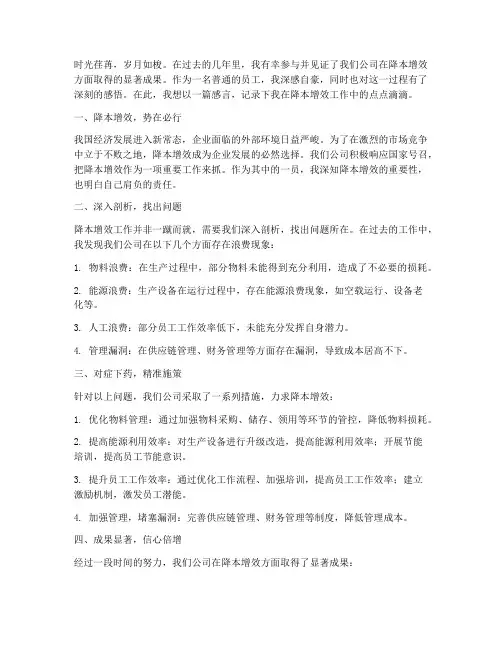 时光荏苒，岁月如梭。在过去的几年里，我有幸参与并见证了我们公司在降本增效方面取得的显著成果。作为一名普通的员工，我深感自豪，同时也对这一过程有了深刻的感悟。在此，我想以一篇感言，记录下我在降本增效工作中的点点滴滴。

一、降本增效，势在必行

我国经济发展进入新常态，企业面临的外部环境日益严峻。为了在激烈的市场竞争中立于不败之地，降本增效成为企业发展的必然选择。我们公司积极响应国家号召，把降本增效作为一项重要工作来抓。作为其中的一员，我深知降本增效的重要性，也明白自己肩负的责任。

二、深入剖析，找出问题

降本增效工作并非一蹴而就，需要我们深入剖析，找出问题所在。在过去的工作中，我发现我们公司在以下几个方面存在浪费现象：

1. 物料浪费：在生产过程中，部分物料未能得到充分利用，造成了不必要的损耗。

2. 能源浪费：生产设备在运行过程中，存在能源浪费现象，如空载运行、设备老化等。

3. 人工浪费：部分员工工作效率低下，未能充分发挥自身潜力。

4. 管理漏洞：在供应链管理、财务管理等方面存在漏洞，导致成本居高不下。

三、对症下药，精准施策

针对以上问题，我们公司采取了一系列措施，力求降本增效：

1. 优化物料管理：通过加强物料采购、储存、领用等环节的管控，降低物料损耗。

2. 提高能源利用效率：对生产设备进行升级改造，提高能源利用效率；开展节能培训，提高员工节能意识。

3. 提升员工工作效率：通过优化工作流程、加强培训，提高员工工作效率；建立激励机制，激发员工潜能。

4. 加强管理，堵塞漏洞：完善供应链管理、财务管理等制度，降低管理成本。

四、成果显著，信心倍增

经过一段时间的努力，我们公司在降本增效方面取得了显著成果：